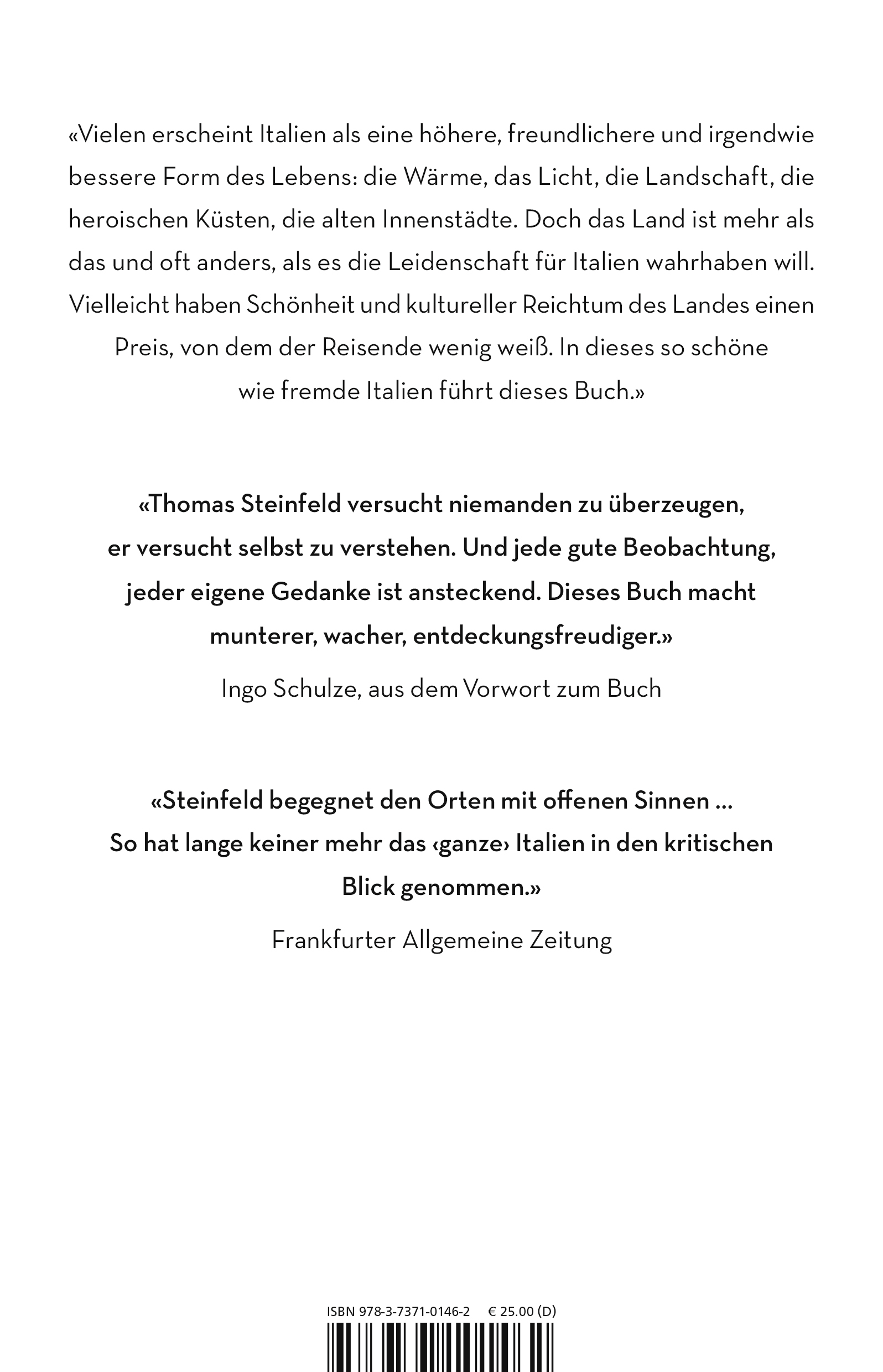 «Vielen erscheint Italien als eine höhere, freundlichere und irgendwie bessere Form des Lebens: die Wärme, das Licht, die Landschaft, die heroischen Küsten, die alten Innenstädte. Doch das Land ist mehr als das und oft anders, als es die Leidenschaft für Italien wahrhaben will. Vielleicht haben Schönheit und kultureller Reichtum des Landes einen Preis, von dem der Reisende wenig weiß. In dieses so schöne wie fremde Italien führt dieses Buch.»

«Thomas Steinfeld versucht niemanden zu überzeugen, er versucht selbst zu verstehen. Und jede gute Beobachtung, jeder eigene Gedanke ist ansteckend. Dieses Buch macht munterer, wacher, entdeckungsfreudiger.»

Ingo Schulze, aus dem Vorwort zum Buch

«Steinfeld begegnet den Orten mit offenen Sinnen ... So hat lange keiner mehr das ‹ganze› Italien in den kritischen Blick genommen.»

Frankfurter Allgemeine Zeitung

ISBN 978-3-7371-0146-2 € 25.00 (D)